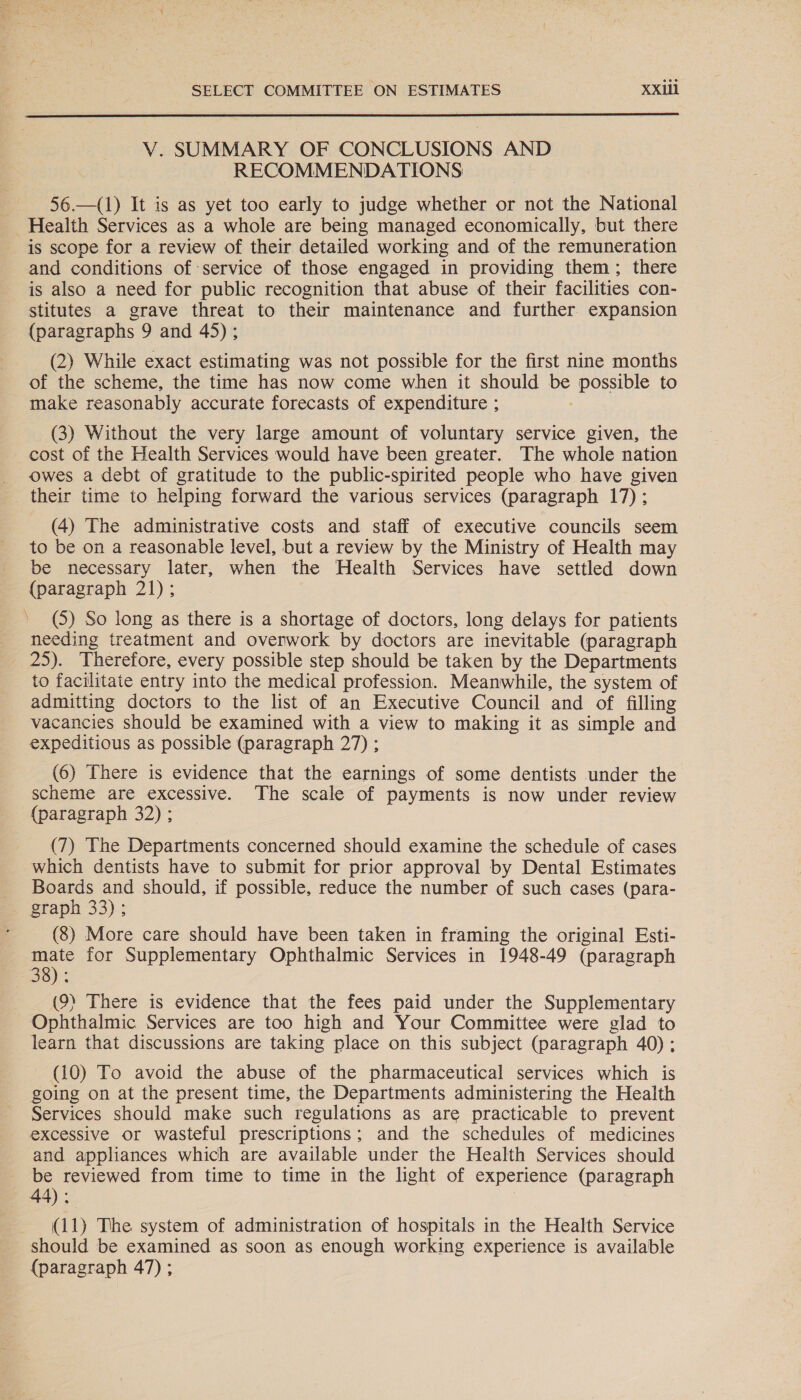 SELECT COMMITTEE ON ESTIMATES xxiii

V. SUMMARY OF CONCLUSIONS AND RECOMMENDATIONS

56.—(1) It is as yet too early to judge whether or not the National Health Services as a whole are being managed economically, but there is scope for a review of their detailed working and of the remuneration and conditions of service of those engaged in providing them; there is also a need for public recognition that abuse of their facilities constitutes a grave threat to their maintenance and further expansion (paragraphs 9 and 45);

(2) While exact estimating was not possible for the first nine months of the scheme, the time has now come when it should be possible to make reasonably accurate forecasts of expenditure;

(3) Without the very large amount of voluntary service given, the cost of the Health Services would have been greater. The whole nation owes a debt of gratitude to the public-spirited people who have given their time to helping forward the various services (paragraph 17);

(4) The administrative costs and staff of executive councils seem to be on a reasonable level, but a review by the Ministry of Health may be necessary later, when the Health Services have settled down (paragraph 21);

(5) So long as there is a shortage of doctors, long delays for patients needing treatment and overwork by doctors are inevitable (paragraph 25). Therefore, every possible step should be taken by the Departments to facilitate entry into the medical profession. Meanwhile, the system of admitting doctors to the list of an Executive Council and of filling vacancies should be examined with a view to making it as simple and expeditious as possible (paragraph 27);

(6) There is evidence that the earnings of some dentists under the scheme are excessive. The scale of payments is now under review (paragraph 32);

(7) The Departments concerned should examine the schedule of cases which dentists have to submit for prior approval by Dental Estimates Boards and should, if possible, reduce the number of such cases (paragraph 33);

(8) More care should have been taken in framing the original Estimate for Supplementary Ophthalmic Services in 1948-49 (paragraph 38);

(9) There is evidence that the fees paid under the Supplementary Ophthalmic Services are too high and Your Committee were glad to learn that discussions are taking place on this subject (paragraph 40);

(10) To avoid the abuse of the pharmaceutical services which is going on at the present time, the Departments administering the Health Services should make such regulations as are practicable to prevent excessive or wasteful prescriptions; and the schedules of medicines and appliances which are available under the Health Services should be reviewed from time to time in the light of experience (paragraph 44);

(11) The system of administration of hospitals in the Health Service should be examined as soon as enough working experience is available (paragraph 47);